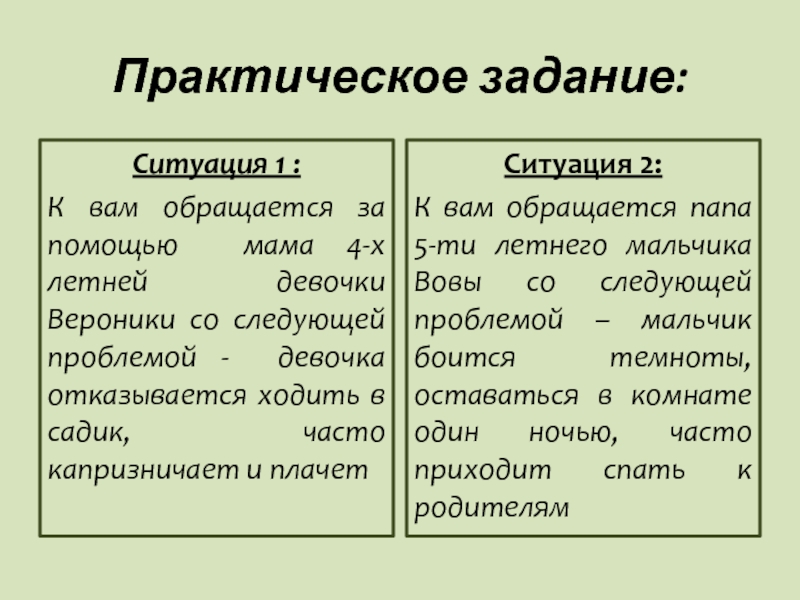 Практическое задание:

Ситуация 1 :

К вам обращается за помощью мама 4-х летней девочки Вероники со следующей проблемой - девочка отказывается ходить в садик, часто капризничает и плачет

Ситуация 2:

К вам обращается папа 5-ти летнего мальчика Вовы со следующей проблемой – мальчик боится темноты, оставаться в комнате один ночью, часто приходит спать к родителям